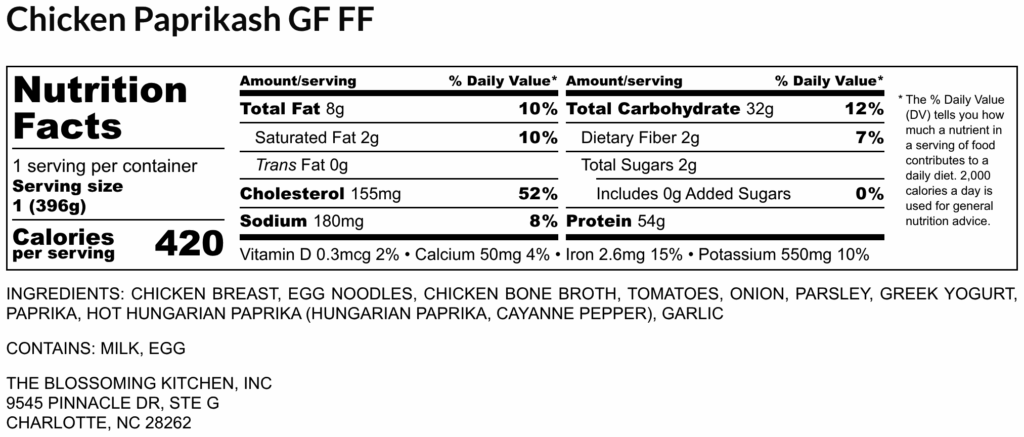 Chicken Paprikash GF FF

Nutrition Facts

1 serving per container
Serving size
1 (396g)

Calories per serving 420

| Amount/serving | % Daily Value* | Amount/serving | % Daily Value* |
|---|---|---|---|
| Total Fat 8g | 10% | Total Carbohydrate 32g | 12% |
| Saturated Fat 2g | 10% | Dietary Fiber 2g | 7% |
| Trans Fat 0g | | Total Sugars 2g | |
| Cholesterol 155mg | 52% | Includes 0g Added Sugars | 0% |
| Sodium 180mg | 8% | Protein 54g | |

Vitamin D 0.3mcg 2% • Calcium 50mg 4% • Iron 2.6mg 15% • Potassium 550mg 10%

* The % Daily Value (DV) tells you how much a nutrient in a serving of food contributes to a daily diet. 2,000 calories a day is used for general nutrition advice.

INGREDIENTS: CHICKEN BREAST, EGG NOODLES, CHICKEN BONE BROTH, TOMATOES, ONION, PARSLEY, GREEK YOGURT, PAPRIKA, HOT HUNGARIAN PAPRIKA (HUNGARIAN PAPRIKA, CAYANNE PEPPER), GARLIC

CONTAINS: MILK, EGG

THE BLOSSOMING KITCHEN, INC
9545 PINNACLE DR, STE G
CHARLOTTE, NC 28262